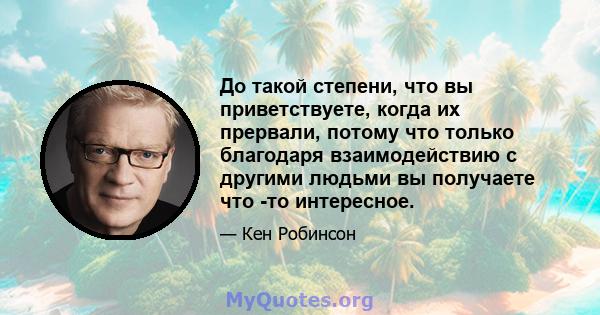 До такой степени, что вы приветствуете, когда их прервали, потому что только благодаря взаимодействию с другими людьми вы получаете что -то интересное.

— Кен Робинсон

MyQuotes.org